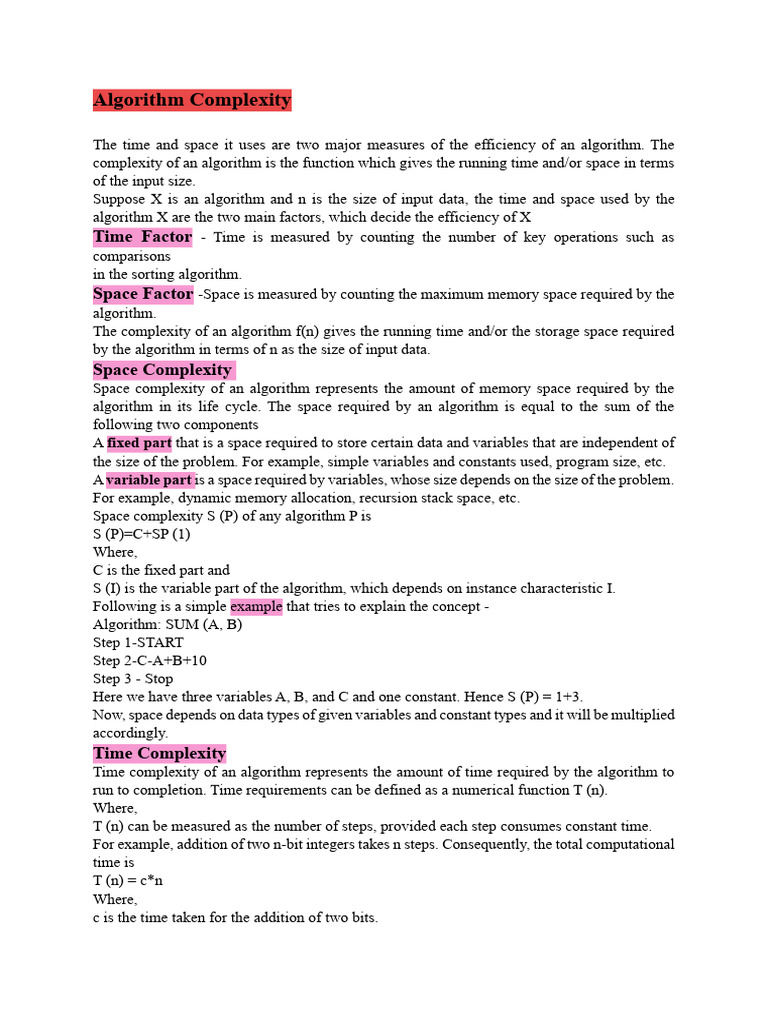 Algorithm Complexity

The time and space it uses are two major measures of the efficiency of an algorithm. The complexity of an algorithm is the function which gives the running time and/or space in terms of the input size.
Suppose X is an algorithm and n is the size of input data, the time and space used by the algorithm X are the two main factors, which decide the efficiency of X
Time Factor - Time is measured by counting the number of key operations such as comparisons
in the sorting algorithm.
Space Factor -Space is measured by counting the maximum memory space required by the algorithm.
The complexity of an algorithm f(n) gives the running time and/or the storage space required by the algorithm in terms of n as the size of input data.
Space Complexity
Space complexity of an algorithm represents the amount of memory space required by the algorithm in its life cycle. The space required by an algorithm is equal to the sum of the following two components
A fixed part that is a space required to store certain data and variables that are independent of the size of the problem. For example, simple variables and constants used, program size, etc.
A variable part is a space required by variables, whose size depends on the size of the problem. For example, dynamic memory allocation, recursion stack space, etc.
Space complexity S (P) of any algorithm P is
S (P)=C+SP (1)
Where,
C is the fixed part and
S (I) is the variable part of the algorithm, which depends on instance characteristic I.
Following is a simple example that tries to explain the concept -
Algorithm: SUM (A, B)
Step 1-START
Step 2-C-A+B+10
Step 3 - Stop
Here we have three variables A, B, and C and one constant. Hence S (P) = 1+3.
Now, space depends on data types of given variables and constant types and it will be multiplied accordingly.
Time Complexity
Time complexity of an algorithm represents the amount of time required by the algorithm to run to completion. Time requirements can be defined as a numerical function T (n).
Where,
T (n) can be measured as the number of steps, provided each step consumes constant time.
For example, addition of two n-bit integers takes n steps. Consequently, the total computational time is
T (n) = c*n
Where,
c is the time taken for the addition of two bits.